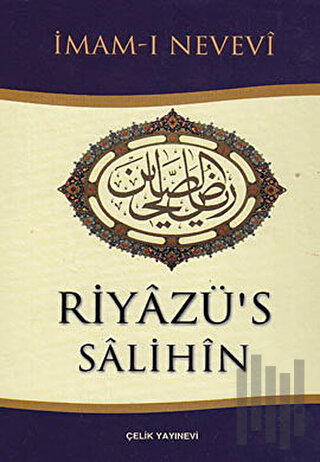 İMAM-I NEVEVÎ

رياض الصالحين

RİYÂZÜ'S SÂLİHÎN

ÇELİK YAYINEVİ